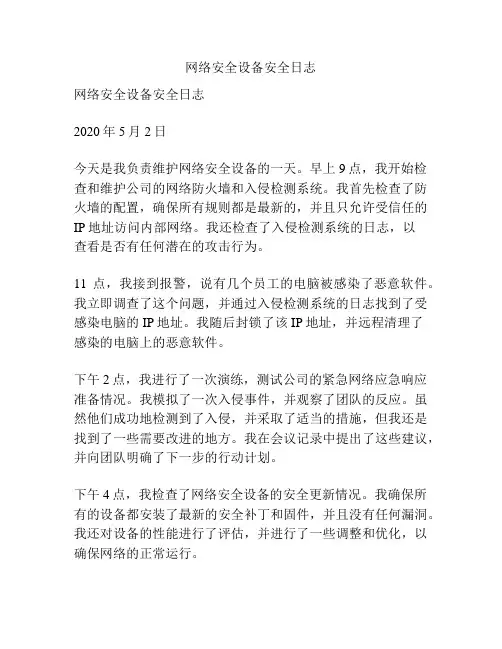 网络安全设备安全日志

网络安全设备安全日志

2020 年 5 月 2 日

今天是我负责维护网络安全设备的一天。早上 9 点，我开始检查和维护公司的网络防火墙和入侵检测系统。我首先检查了防火墙的配置，确保所有规则都是最新的，并且只允许受信任的 IP 地址访问内部网络。我还检查了入侵检测系统的日志，以查看是否有任何潜在的攻击行为。

11 点，我接到报警，说有几个员工的电脑被感染了恶意软件。我立即调查了这个问题，并通过入侵检测系统的日志找到了受感染电脑的 IP 地址。我随后封锁了该 IP 地址，并远程清理了感染的电脑上的恶意软件。

下午 2 点，我进行了一次演练，测试公司的紧急网络应急响应准备情况。我模拟了一次入侵事件，并观察了团队的反应。虽然他们成功地检测到了入侵，并采取了适当的措施，但我还是找到了一些需要改进的地方。我在会议记录中提出了这些建议，并向团队明确了下一步的行动计划。

下午 4 点，我检查了网络安全设备的安全更新情况。我确保所有的设备都安装了最新的安全补丁和固件，并且没有任何漏洞。我还对设备的性能进行了评估，并进行了一些调整和优化，以确保网络的正常运行。